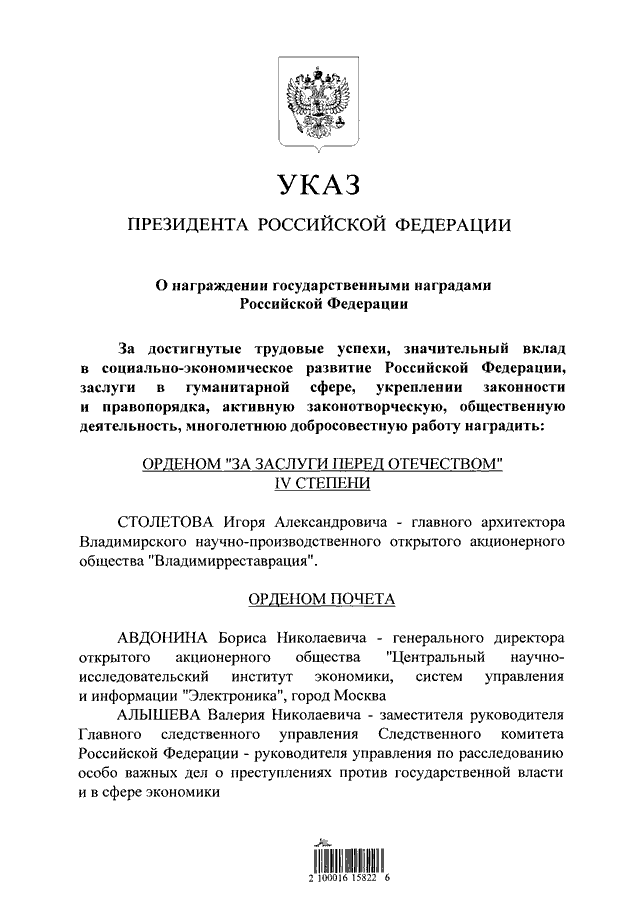 УКАЗ

ПРЕЗИДЕНТА РОССИЙСКОЙ ФЕДЕРАЦИИ

О награждении государственными наградами Российской Федерации

За достигнутые трудовые успехи, значительный вклад в социально-экономическое развитие Российской Федерации, заслуги в гуманитарной сфере, укреплении законности и правопорядка, активную законотворческую, общественную деятельность, многолетнюю добросовестную работу наградить:

ОРДЕНОМ "ЗА ЗАСЛУГИ ПЕРЕД ОТЕЧЕСТВОМ" IV СТЕПЕНИ

СТОЛЕТОВА Игоря Александровича - главного архитектора Владимирского научно-производственного открытого акционерного общества "Владимирреставрация".

ОРДЕНОМ ПОЧЕТА

АВДОНИНА Бориса Николаевича - генерального директора открытого акционерного общества "Центральный научно-исследовательский институт экономики, систем управления и информации "Электроника", город Москва

АЛЫШЕВА Валерия Николаевича - заместителя руководителя Главного следственного управления Следственного комитета Российской Федерации - руководителя управления по расследованию особо важных дел о преступлениях против государственной власти и в сфере экономики

2 100016 15822 6